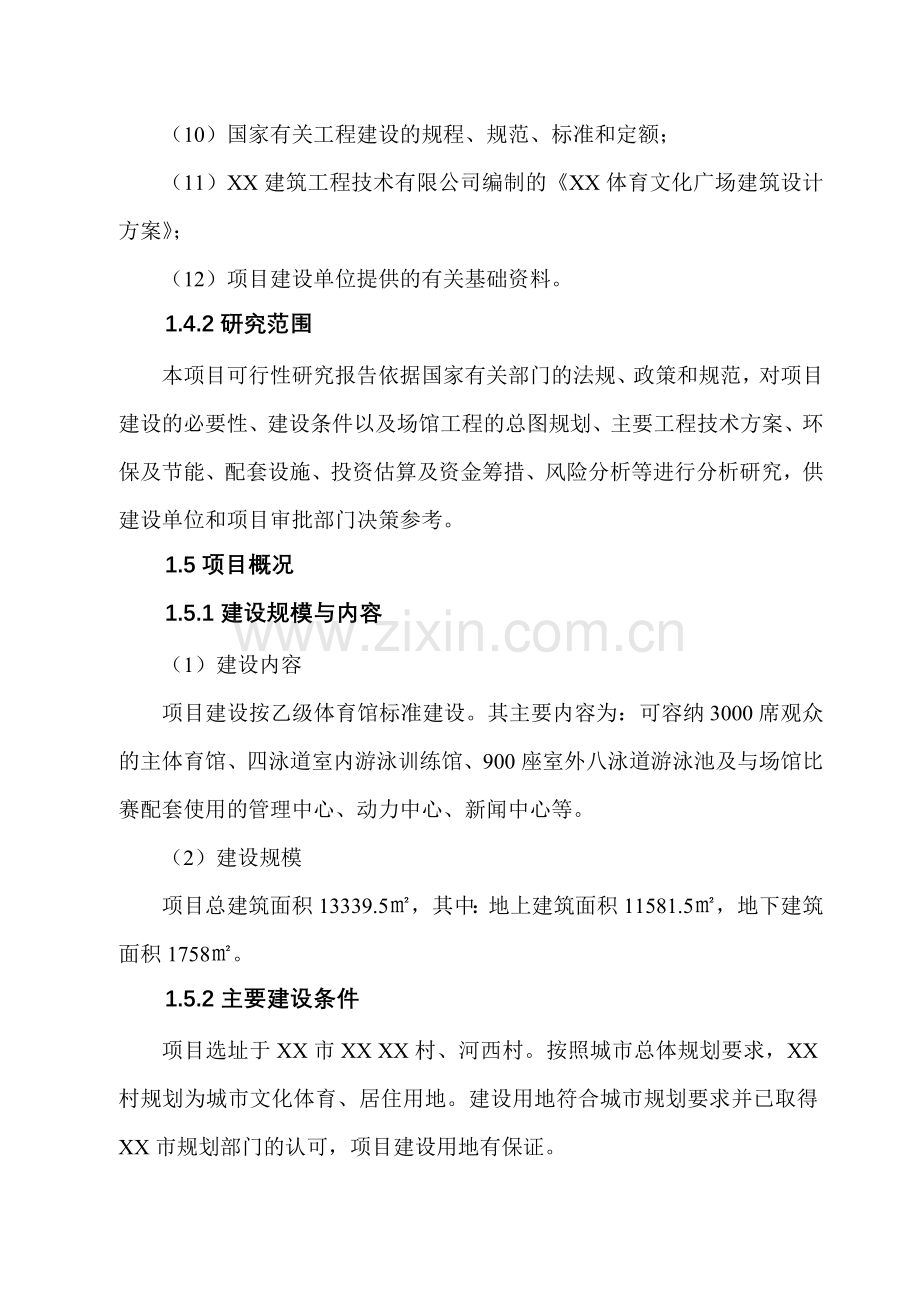 （10）国家有关工程建设的规程、规范、标准和定额；

（11）XX 建筑工程技术有限公司编制的《XX 体育文化广场建筑设计方案》；

（12）项目建设单位提供的有关基础资料。

1.4.2 研究范围

本项目可行性研究报告依据国家有关部门的法规、政策和规范，对项目建设的必要性、建设条件以及场馆工程的总图规划、主要工程技术方案、环保及节能、配套设施、投资估算及资金筹措、风险分析等进行分析研究，供建设单位和项目审批部门决策参考。

1.5 项目概况

1.5.1 建设规模与内容

www.zixin.com.cn

（1）建设内容

项目建设按乙级体育馆标准建设。其主要内容为：可容纳 3000 席观众的主体育馆、四泳道室内游泳训练馆、900 座室外八泳道游泳池及与场馆比赛配套使用的管理中心、动力中心、新闻中心等。

（2）建设规模

项目总建筑面积 13339.5㎡，其中：地上建筑面积 11581.5㎡，地下建筑面积 1758㎡。

1.5.2 主要建设条件

项目选址于 XX 市 XX XX 村、河西村。按照城市总体规划要求，XX 村规划为城市文化体育、居住用地。建设用地符合城市规划要求并已取得 XX 市规划部门的认可，项目建设用地有保证。